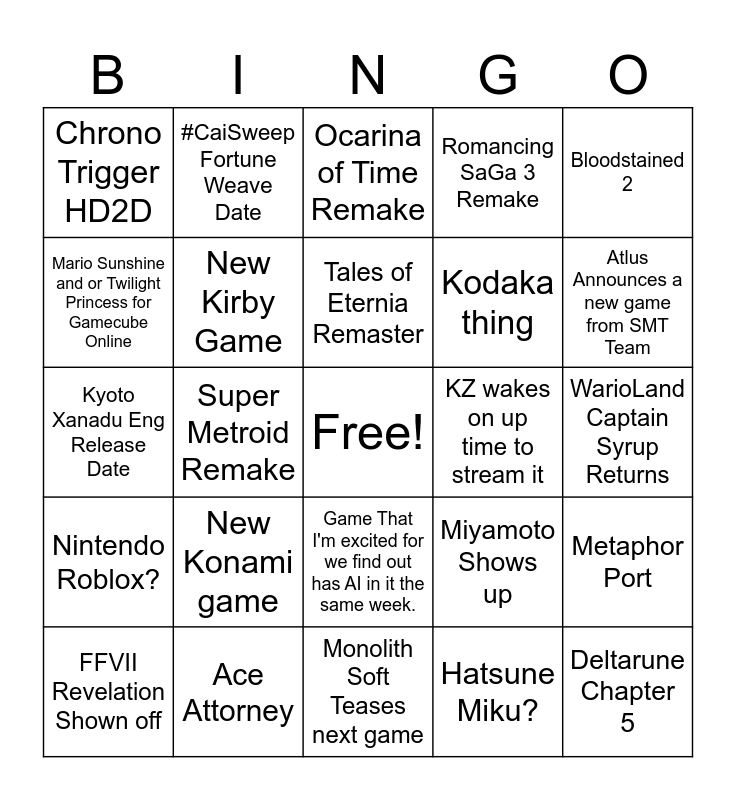 | B | I | N | G | O |
|---|---|---|---|---|
| Chrono Trigger HD2D | #CaiSweep Fortune Weave Date | Ocarina of Time Remake | Romancing SaGa 3 Remake | Bloodstained 2 |
| Mario Sunshine and or Twilight Princess for Gamecube Online | New Kirby Game | Tales of Eternia Remaster | Kodaka thing | Atlus Announces a new game from SMT Team |
| Kyoto Xanadu Eng Release Date | Super Metroid Remake | Free! | KZ wakes on up time to stream it | WarioLand Captain Syrup Returns |
| Nintendo Roblox? | New Konami game | Game That I'm excited for we find out has AI in it the same week. | Miyamoto Shows up | Metaphor Port |
| FFVII Revelation Shown off | Ace Attorney | Monolith Soft Teases next game | Hatsune Miku? | Deltarune Chapter 5 |